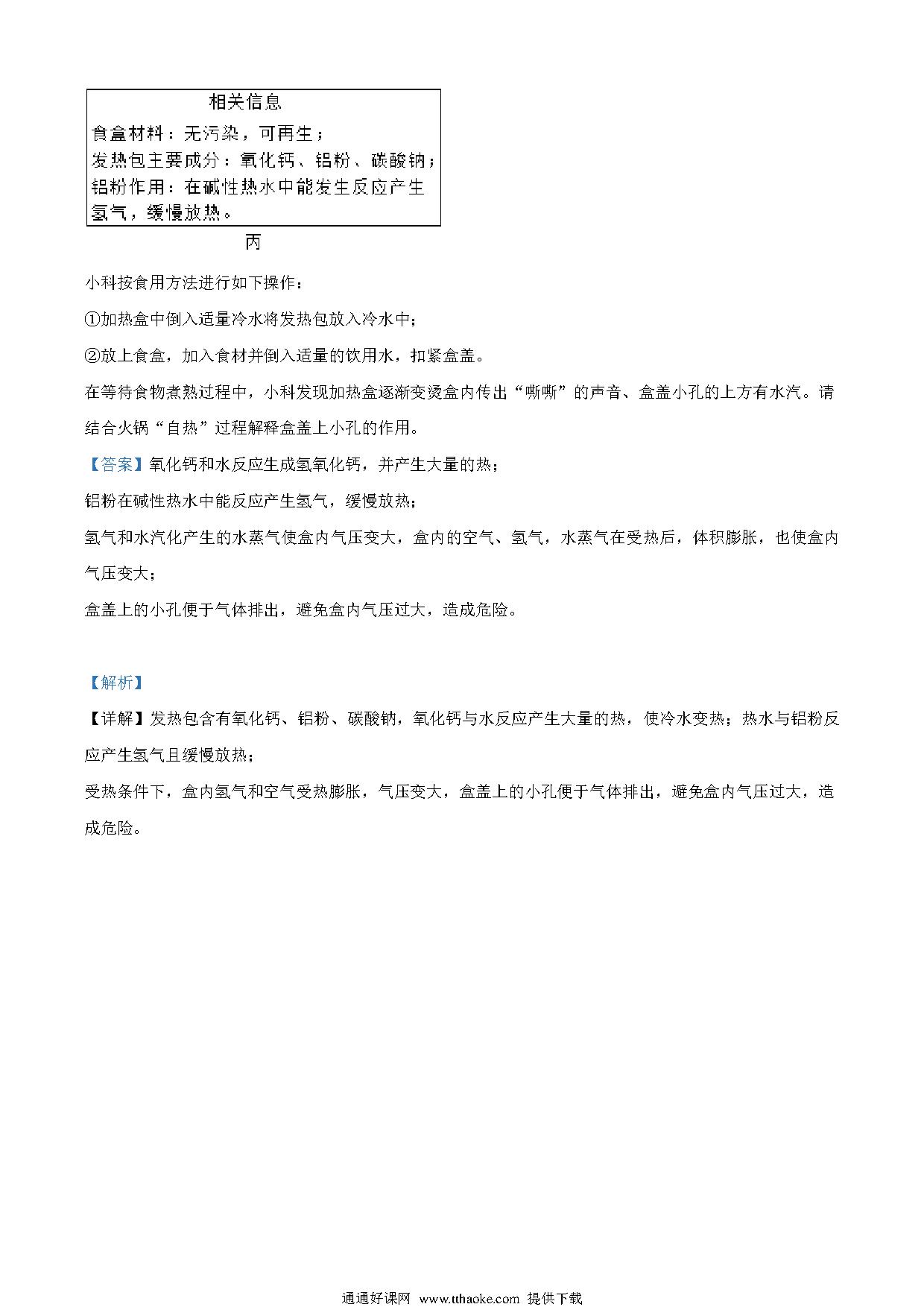 相关信息
食盒材料：无污染，可再生；
发热包主要成分：氧化钙、铝粉、碳酸钠；
铝粉作用：在碱性热水中能发生反应产生氢气，缓慢放热。

丙

小科按食用方法进行如下操作：

①加热盒中倒入适量冷水将发热包放入冷水中；

②放上食盒，加入食材并倒入适量的饮用水，扣紧盒盖。

在等待食物煮熟过程中，小科发现加热盒逐渐变烫盒内传出“嘶嘶”的声音、盒盖小孔的上方有水汽。请结合火锅“自热”过程解释盒盖上小孔的作用。

【答案】氧化钙和水反应生成氢氧化钙，并产生大量的热；

铝粉在碱性热水中能反应产生氢气，缓慢放热；

氢气和水汽化产生的水蒸气使盒内气压变大，盒内的空气、氢气，水蒸气在受热后，体积膨胀，也使盒内气压变大；

盒盖上的小孔便于气体排出，避免盒内气压过大，造成危险。

【解析】

【详解】发热包含有氧化钙、铝粉、碳酸钠，氧化钙与水反应产生大量的热，使冷水变热；热水与铝粉反应产生氢气且缓慢放热；

受热条件下，盒内氢气和空气受热膨胀，气压变大，盒盖上的小孔便于气体排出，避免盒内气压过大，造成危险。

通通好课网 www.tthaoke.com 提供下载